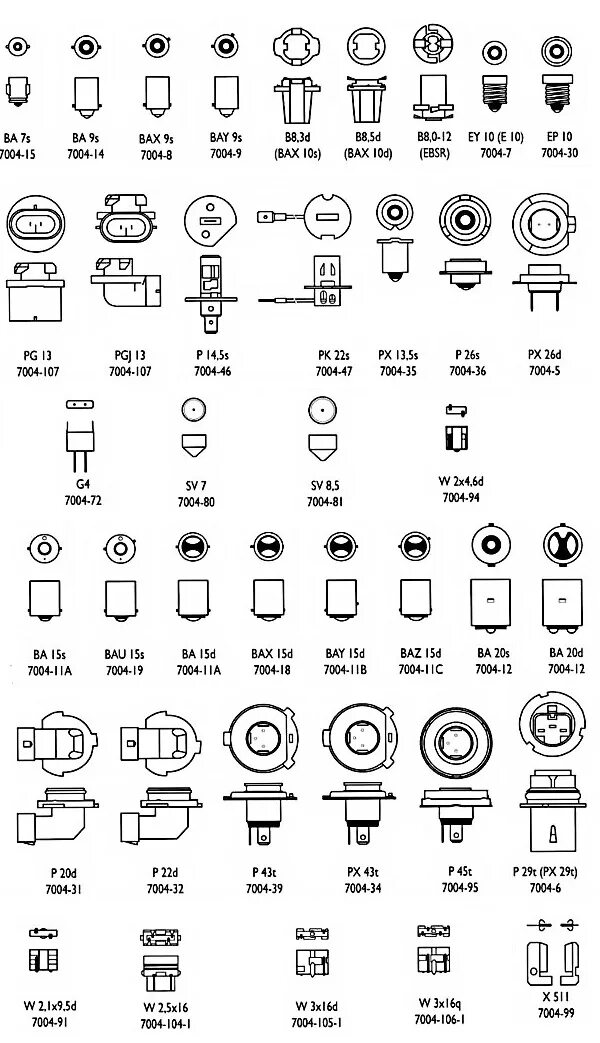 BA 7s
7004-15

BA 9s
7004-14

BAX 9s
7004-8

BAY 9s
7004-9

B8,3d
(BAX 10s)

B8,5d
(BAX 10d)

B8,0-12
(EBSR)

EY 10 (E 10)
7004-7

EP 10
7004-30

PG 13
7004-107

PGJ 13
7004-107

P 14,5s
7004-46

PK 22s
7004-47

PX 13,5s
7004-35

P 26s
7004-36

PX 26d
7004-5

G4
7004-72

SV 7
7004-80

SV 8,5
7004-81

W 2x4,6d
7004-94

BA 15s
7004-11A

BAU 15s
7004-19

BA 15d
7004-11A

BAX 15d
7004-18

BAY 15d
7004-11B

BAZ 15d
7004-11C

BA 20s
7004-12

BA 20d
7004-12

P 20d
7004-31

P 22d
7004-32

P 43t
7004-39

PX 43t
7004-34

P 45t
7004-95

P 29t (PX 29t)
7004-6

W 2,1x9,5d
7004-91

W 2,5x16
7004-104-1

W 3x16d
7004-105-1

W 3x16q
7004-106-1

X 511
7004-99